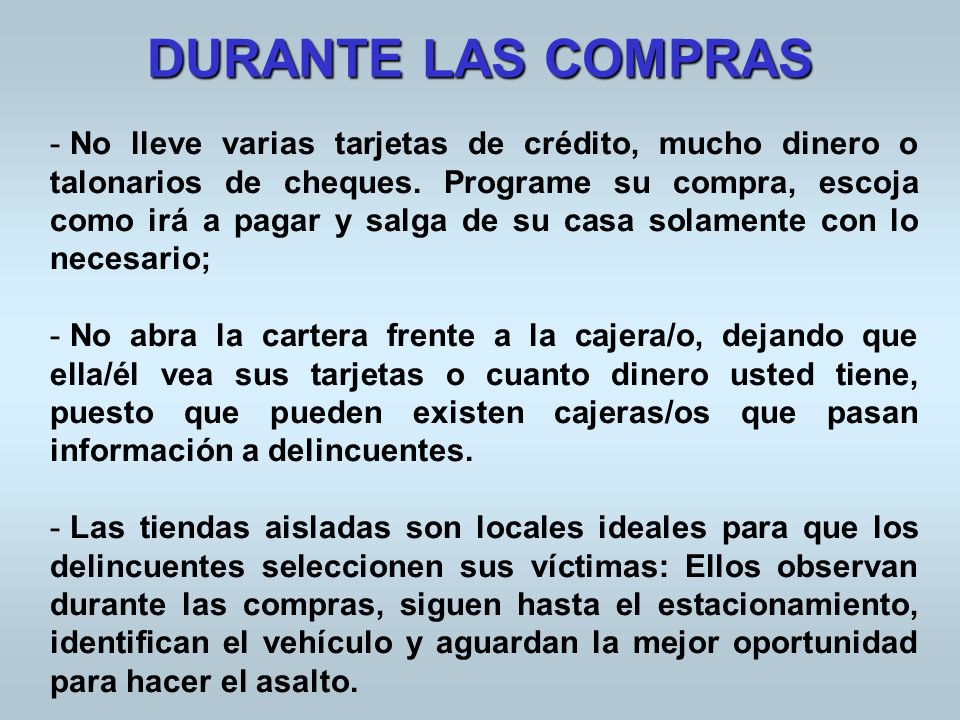 DURANTE LAS COMPRAS

- No lleve varias tarjetas de crédito, mucho dinero o talonarios de cheques. Programe su compra, escoja como irá a pagar y salga de su casa solamente con lo necesario;

- No abra la cartera frente a la cajera/o, dejando que ella/él vea sus tarjetas o cuanto dinero usted tiene, puesto que pueden existen cajeras/os que pasan información a delincuentes.

- Las tiendas aisladas son locales ideales para que los delincuentes seleccionen sus víctimas: Ellos observan durante las compras, siguen hasta el estacionamiento, identifican el vehículo y aguardan la mejor oportunidad para hacer el asalto.